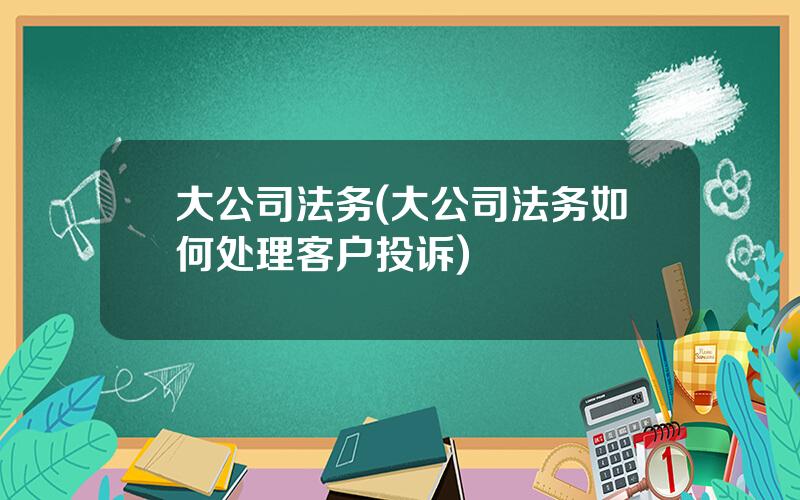 大公司法务(大公司法务如何处理客户投诉)